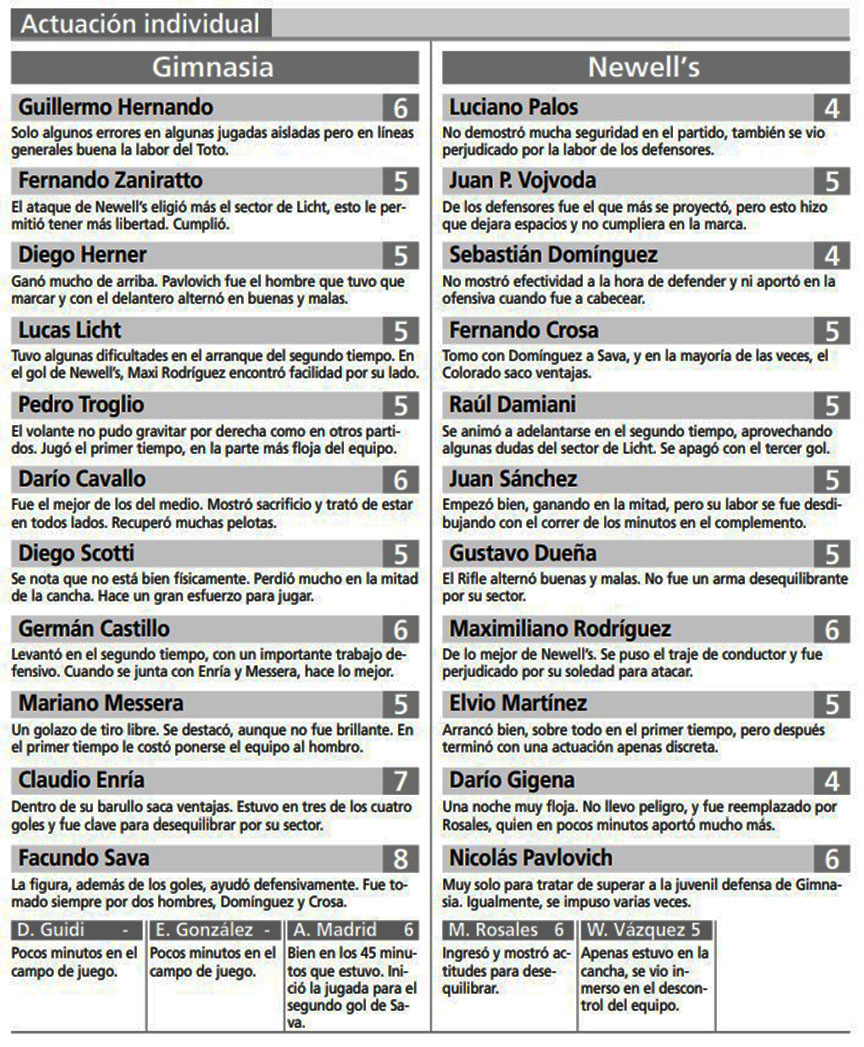 Actuación individual

Gimnasia

Guillermo Hernando 6
Solo algunos errores en algunas jugadas aisladas pero en líneas generales buena la labor del Toto.

Fernando Zaniratto 5
El ataque de Newell's eligió más el sector de Licht, esto le permitió tener más libertad. Cumplió.

Diego Herner 5
Ganó mucho de arriba. Pavlovich fue el hombre que tuvo que marcar y con el delantero alternó en buenas y malas.

Lucas Licht 5
Tuvo algunas dificultades en el arranque del segundo tiempo. En el gol de Newell's, Maxi Rodríguez encontró facilidad por su lado.

Pedro Troglio 5
El volante no pudo gravitar por derecha como en otros partidos. Jugó el primer tiempo, en la parte más floja del equipo.

Darío Cavallo 6
Fue el mejor de los del medio. Mostró sacrificio y trató de estar en todos lados. Recuperó muchas pelotas.

Diego Scotti 5
Se nota que no está bien físicamente. Perdió mucho en la mitad de la cancha. Hace un gran esfuerzo para jugar.

Germán Castillo 6
Levantó en el segundo tiempo, con un importante trabajo defensivo. Cuando se junta con Enría y Messera, hace lo mejor.

Mariano Messera 5
Un golazo de tiro libre. Se destacó, aunque no fue brillante. En el primer tiempo le costó ponerse el equipo al hombro.

Claudio Enría 7
Dentro de su barullo saca ventajas. Estuvo en tres de los cuatro goles y fue clave para desequilibrar por su sector.

Facundo Sava 8
La figura, además de los goles, ayudó defensivamente. Fue tomado siempre por dos hombres, Domínguez y Crosa.

D. Guidi -
Pocos minutos en el campo de juego.

E. González -
Pocos minutos en el campo de juego.

A. Madrid 6
Bien en los 45 minutos que estuvo. Inició la jugada para el segundo gol de Sava.

Newell's

Luciano Palos 4
No demostró mucha seguridad en el partido, también se vio perjudicado por la labor de los defensores.

Juan P. Vojvoda 5
De los defensores fue el que más se proyectó, pero esto hizo que dejara espacios y no cumpliera en la marca.

Sebastián Domínguez 4
No mostró efectividad a la hora de defender y ni aportó en la ofensiva cuando fue a cabecear.

Fernando Crosa 5
Tomo con Domínguez a Sava, y en la mayoría de las veces, el Colorado saco ventajas.

Raúl Damiani 5
Se animó a adelantarse en el segundo tiempo, aprovechando algunas dudas del sector de Licht. Se apagó con el tercer gol.

Juan Sánchez 5
Empezó bien, ganando en la mitad, pero su labor se fue desdibujando con el correr de los minutos en el complemento.

Gustavo Dueña 5
El Rifle alternó buenas y malas. No fue un arma desequilibrante por su sector.

Maximiliano Rodríguez 6
De lo mejor de Newell's. Se puso el traje de conductor y fue perjudicado por su soledad para atacar.

Elvio Martínez 5
Arrancó bien, sobre todo en el primer tiempo, pero después terminó con una actuación apenas discreta.

Darío Gigena 4
Una noche muy floja. No llevo peligro, y fue reemplazado por Rosales, quien en pocos minutos aportó mucho más.

Nicolás Pavlovich 6
Muy solo para tratar de superar a la juvenil defensa de Gimnasia. Igualmente, se impuso varias veces.

M. Rosales 6
Ingresó y mostró actitudes para desequilibrar.

W. Vázquez 5
Apenas estuvo en la cancha, se vio inmerso en el descontrol del equipo.